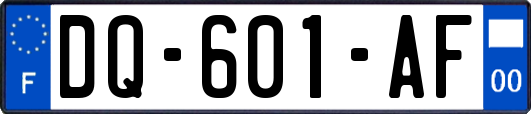 F

DQ-601-AF

00